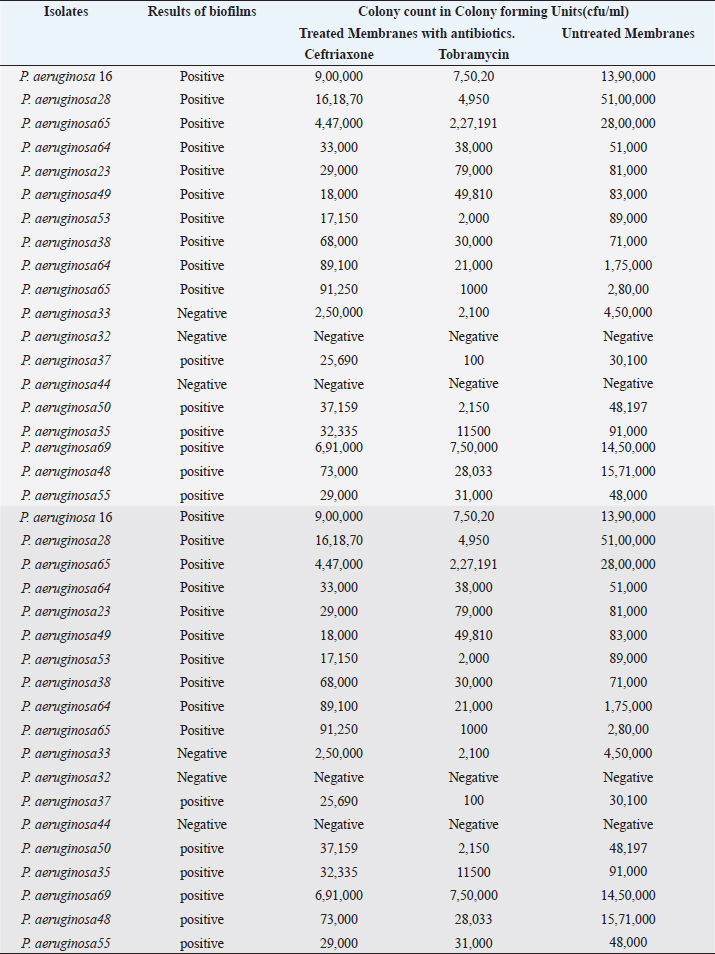 | Isolates | Results of biofilms | Colony count in Colony forming Units(cfu/ml) | | |
|---|---|---|---|---|
| | | Treated Membranes with antibiotics. | | Untreated Membranes |
| | | Ceftriaxone | Tobramycin | |
| P. aeruginosa 16 | Positive | 9,00,000 | 7,50,20 | 13,90,000 |
| P. aeruginosa28 | Positive | 16,18,70 | 4,950 | 51,00,000 |
| P. aeruginosa65 | Positive | 4,47,000 | 2,27,191 | 28,00,000 |
| P. aeruginosa64 | Positive | 33,000 | 38,000 | 51,000 |
| P. aeruginosa23 | Positive | 29,000 | 79,000 | 81,000 |
| P. aeruginosa49 | Positive | 18,000 | 49,810 | 83,000 |
| P. aeruginosa53 | Positive | 17,150 | 2,000 | 89,000 |
| P. aeruginosa38 | Positive | 68,000 | 30,000 | 71,000 |
| P. aeruginosa64 | Positive | 89,100 | 21,000 | 1,75,000 |
| P. aeruginosa65 | Positive | 91,250 | 1000 | 2,80,00 |
| P. aeruginosa33 | Negative | 2,50,000 | 2,100 | 4,50,000 |
| P. aeruginosa32 | Negative | Negative | Negative | Negative |
| P. aeruginosa37 | positive | 25,690 | 100 | 30,100 |
| P. aeruginosa44 | Negative | Negative | Negative | Negative |
| P. aeruginosa50 | positive | 37,159 | 2,150 | 48,197 |
| P. aeruginosa35 | positive | 32,335 | 11500 | 91,000 |
| P. aeruginosa69 | positive | 6,91,000 | 7,50,000 | 14,50,000 |
| P. aeruginosa48 | positive | 73,000 | 28,033 | 15,71,000 |
| P. aeruginosa55 | positive | 29,000 | 31,000 | 48,000 |
| P. aeruginosa 16 | Positive | 9,00,000 | 7,50,20 | 13,90,000 |
| P. aeruginosa28 | Positive | 16,18,70 | 4,950 | 51,00,000 |
| P. aeruginosa65 | Positive | 4,47,000 | 2,27,191 | 28,00,000 |
| P. aeruginosa64 | Positive | 33,000 | 38,000 | 51,000 |
| P. aeruginosa23 | Positive | 29,000 | 79,000 | 81,000 |
| P. aeruginosa49 | Positive | 18,000 | 49,810 | 83,000 |
| P. aeruginosa53 | Positive | 17,150 | 2,000 | 89,000 |
| P. aeruginosa38 | Positive | 68,000 | 30,000 | 71,000 |
| P. aeruginosa64 | Positive | 89,100 | 21,000 | 1,75,000 |
| P. aeruginosa65 | Positive | 91,250 | 1000 | 2,80,00 |
| P. aeruginosa33 | Negative | 2,50,000 | 2,100 | 4,50,000 |
| P. aeruginosa32 | Negative | Negative | Negative | Negative |
| P. aeruginosa37 | positive | 25,690 | 100 | 30,100 |
| P. aeruginosa44 | Negative | Negative | Negative | Negative |
| P. aeruginosa50 | positive | 37,159 | 2,150 | 48,197 |
| P. aeruginosa35 | positive | 32,335 | 11500 | 91,000 |
| P. aeruginosa69 | positive | 6,91,000 | 7,50,000 | 14,50,000 |
| P. aeruginosa48 | positive | 73,000 | 28,033 | 15,71,000 |
| P. aeruginosa55 | positive | 29,000 | 31,000 | 48,000 |